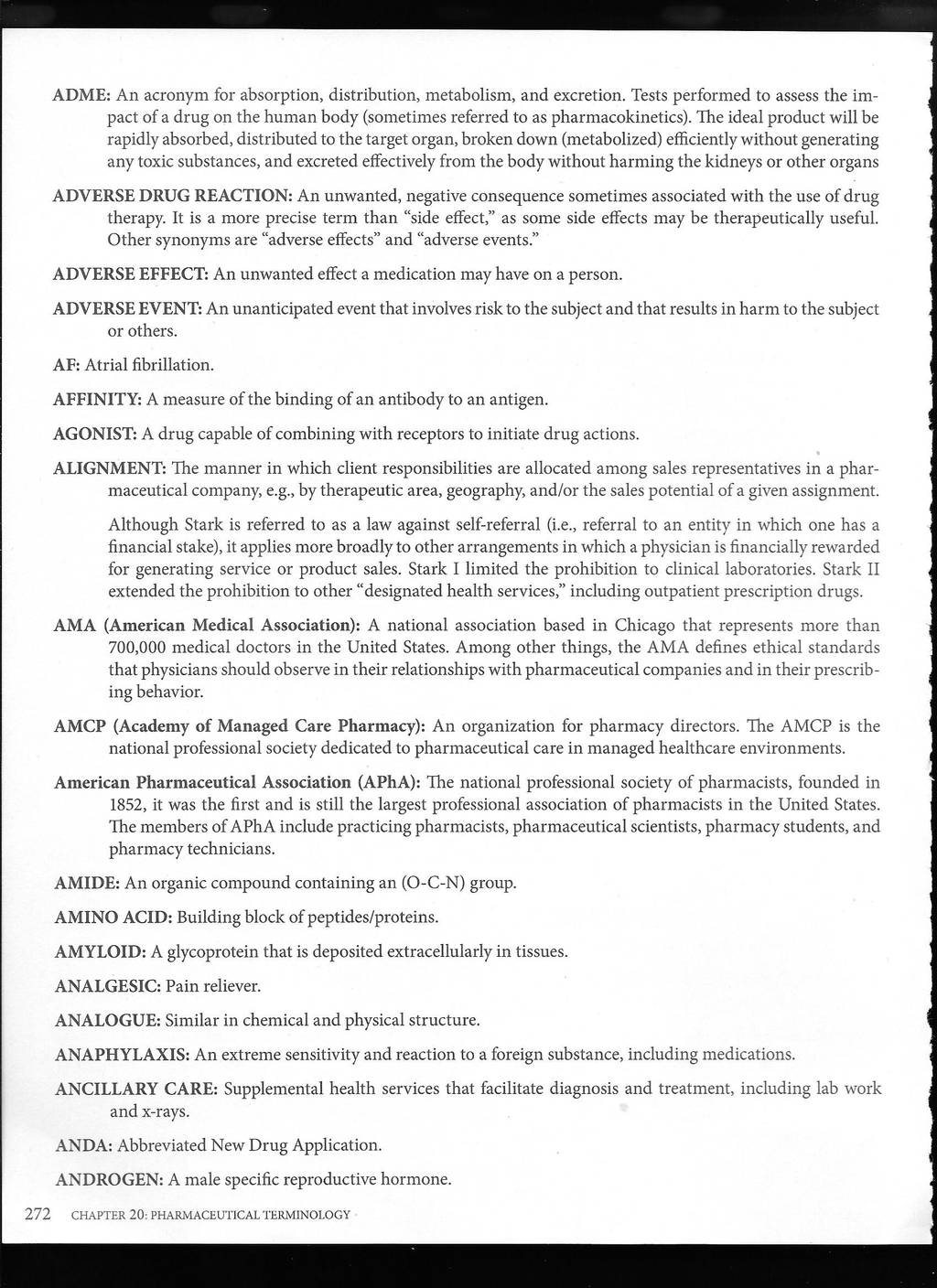 ADME: An acronym for absorption, distribution, metabolism, and excretion. Tests performed to assess the impact of a drug on the human body (sometimes referred to as pharmacokinetics). The ideal product will be rapidly absorbed, distributed to the target organ, broken down (metabolized) efficiently without generating any toxic substances, and excreted effectively from the body without harming the kidneys or other organs

ADVERSE DRUG REACTION: An unwanted, negative consequence sometimes associated with the use of drug therapy. It is a more precise term than "side effect," as some side effects may be therapeutically useful. Other synonyms are "adverse effects" and "adverse events."

ADVERSE EFFECT: An unwanted effect a medication may have on a person.

ADVERSE EVENT: An unanticipated event that involves risk to the subject and that results in harm to the subject or others.

AF: Atrial fibrillation.

AFFINITY: A measure of the binding of an antibody to an antigen.

AGONIST: A drug capable of combining with receptors to initiate drug actions.

ALIGNMENT: The manner in which client responsibilities are allocated among sales representatives in a pharmaceutical company, e.g., by therapeutic area, geography, and/or the sales potential of a given assignment.

Although Stark is referred to as a law against self-referral (i.e., referral to an entity in which one has a financial stake), it applies more broadly to other arrangements in which a physician is financially rewarded for generating service or product sales. Stark I limited the prohibition to clinical laboratories. Stark II extended the prohibition to other "designated health services," including outpatient prescription drugs.

AMA (American Medical Association): A national association based in Chicago that represents more than 700,000 medical doctors in the United States. Among other things, the AMA defines ethical standards that physicians should observe in their relationships with pharmaceutical companies and in their prescribing behavior.

AMCP (Academy of Managed Care Pharmacy): An organization for pharmacy directors. The AMCP is the national professional society dedicated to pharmaceutical care in managed healthcare environments.

American Pharmaceutical Association (APhA): The national professional society of pharmacists, founded in 1852, it was the first and is still the largest professional association of pharmacists in the United States. The members of APhA include practicing pharmacists, pharmaceutical scientists, pharmacy students, and pharmacy technicians.

AMIDE: An organic compound containing an (O-C-N) group.

AMINO ACID: Building block of peptides/proteins.

AMYLOID: A glycoprotein that is deposited extracellularly in tissues.

ANALGESIC: Pain reliever.

ANALOGUE: Similar in chemical and physical structure.

ANAPHYLAXIS: An extreme sensitivity and reaction to a foreign substance, including medications.

ANCILLARY CARE: Supplemental health services that facilitate diagnosis and treatment, including lab work and x-rays.

ANDA: Abbreviated New Drug Application.

ANDROGEN: A male specific reproductive hormone.

272 CHAPTER 20: PHARMACEUTICAL TERMINOLOGY